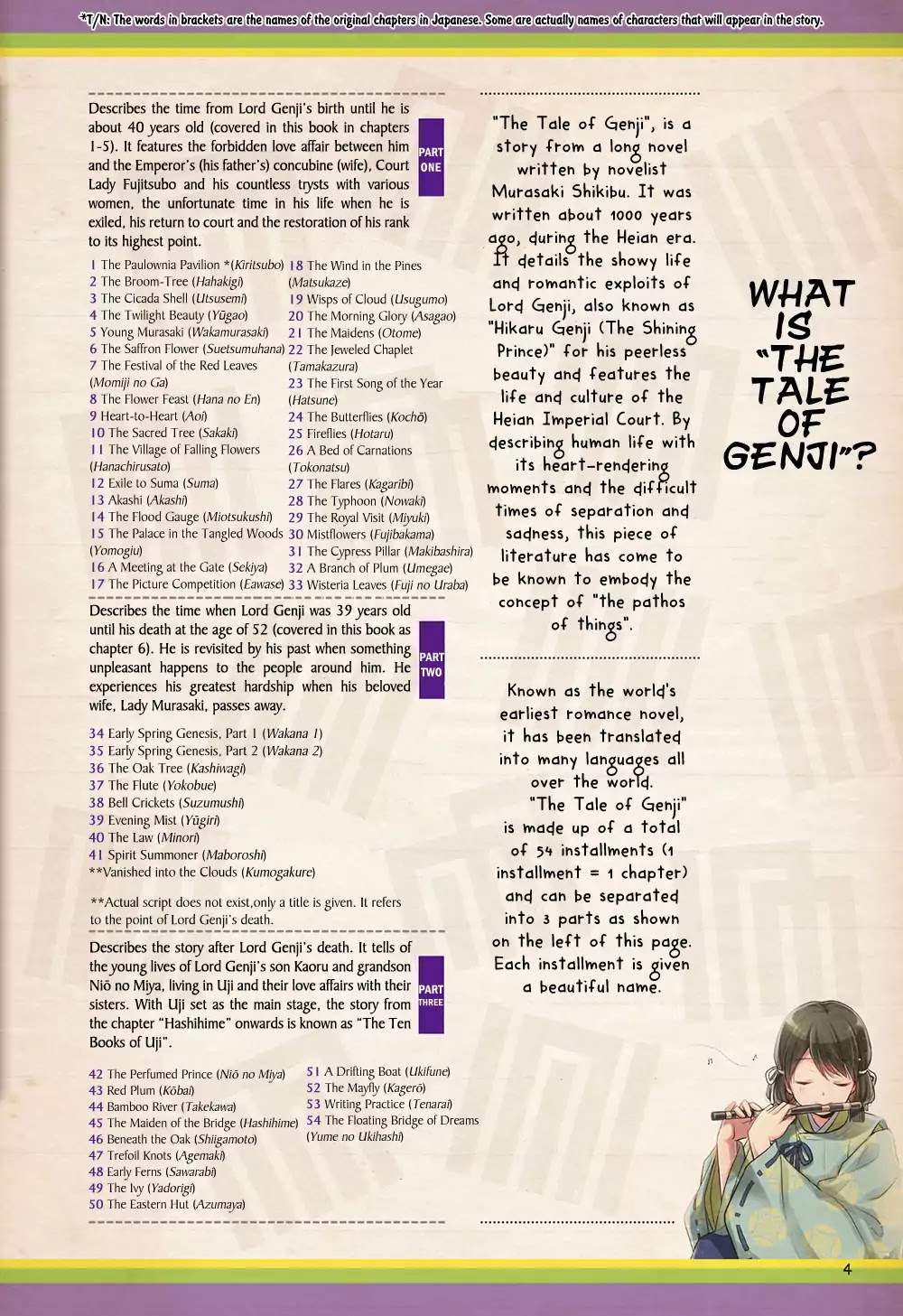 *T/N: The words in brackets are the names of the original chapters in Japanese. Some are actually names of characters that will appear in the story.

Describes the time from Lord Genji's birth until he is about 40 years old (covered in this book in chapters 1-5). It features the forbidden love affair between him and the Emperor's (his father's) concubine (wife), Court Lady Fujitsubo and his countless trysts with various women, the unfortunate time in his life when he is exiled, his return to court and the restoration of his rank to its highest point.

PART ONE

1 The Paulownia Pavilion *(Kiritsubo)
2 The Broom-Tree (Hahakigi)
3 The Cicada Shell (Utsusemi)
4 The Twilight Beauty (Yūgao)
5 Young Murasaki (Wakamurasaki)
6 The Saffron Flower (Suetsumuhana)
7 The Festival of the Red Leaves (Momiji no Ga)
8 The Flower Feast (Hana no En)
9 Heart-to-Heart (Aoi)
10 The Sacred Tree (Sakaki)
11 The Village of Falling Flowers (Hanachirusato)
12 Exile to Suma (Suma)
13 Akashi (Akashi)
14 The Flood Gauge (Miotsukushi)
15 The Palace in the Tangled Woods (Yomogiu)
16 A Meeting at the Gate (Sekiya)
17 The Picture Competition (Eawase)
18 The Wind in the Pines (Matsukaze)
19 Wisps of Cloud (Usugumo)
20 The Morning Glory (Asagao)
21 The Maidens (Otome)
22 The Jeweled Chaplet (Tamakazura)
23 The First Song of the Year (Hatsune)
24 The Butterflies (Kochō)
25 Fireflies (Hotaru)
26 A Bed of Carnations (Tokonatsu)
27 The Flares (Kagaribi)
28 The Typhoon (Nowaki)
29 The Royal Visit (Miyuki)
30 Mistflowers (Fujibakama)
31 The Cypress Pillar (Makibashira)
32 A Branch of Plum (Umegae)
33 Wisteria Leaves (Fuji no Uraba)

Describes the time when Lord Genji was 39 years old until his death at the age of 52 (covered in this book as chapter 6). He is revisited by his past when something unpleasant happens to the people around him. He experiences his greatest hardship when his beloved wife, Lady Murasaki, passes away.

PART TWO

34 Early Spring Genesis, Part 1 (Wakana 1)
35 Early Spring Genesis, Part 2 (Wakana 2)
36 The Oak Tree (Kashiwagi)
37 The Flute (Yokobue)
38 Bell Crickets (Suzumushi)
39 Evening Mist (Yūgiri)
40 The Law (Minori)
41 Spirit Summoner (Maboroshi)
**Vanished into the Clouds (Kumogakure)

**Actual script does not exist,only a title is given. It refers to the point of Lord Genji's death.

Describes the story after Lord Genji's death. It tells of the young lives of Lord Genji's son Kaoru and grandson Niō no Miya, living in Uji and their love affairs with their sisters. With Uji set as the main stage, the story from the chapter "Hashihime" onwards is known as "The Ten Books of Uji".

PART THREE

42 The Perfumed Prince (Niō no Miya)
43 Red Plum (Kōbai)
44 Bamboo River (Takekawa)
45 The Maiden of the Bridge (Hashihime)
46 Beneath the Oak (Shiigamoto)
47 Trefoil Knots (Agemaki)
48 Early Ferns (Sawarabi)
49 The Ivy (Yadorigi)
50 The Eastern Hut (Azumaya)
51 A Drifting Boat (Ukifune)
52 The Mayfly (Kagerō)
53 Writing Practice (Tenarai)
54 The Floating Bridge of Dreams (Yume no Ukihashi)

"The Tale of Genji", is a story from a long novel written by novelist Murasaki Shikibu. It was written about 1000 years ago, during the Heian era. It details the showy life and romantic exploits of Lord Genji, also known as "Hikaru Genji (The Shining Prince)" for his peerless beauty and features the life and culture of the Heian Imperial Court. By describing human life with its heart-rendering moments and the difficult times of separation and sadness, this piece of literature has come to be known to embody the concept of "the pathos of things".

Known as the world's earliest romance novel, it has been translated into many languages all over the world.
"The Tale of Genji" is made up of a total of 54 installments (1 installment = 1 chapter) and can be separated into 3 parts as shown on the left of this page. Each installment is given a beautiful name.

WHAT IS "THE TALE OF GENJI"?

4